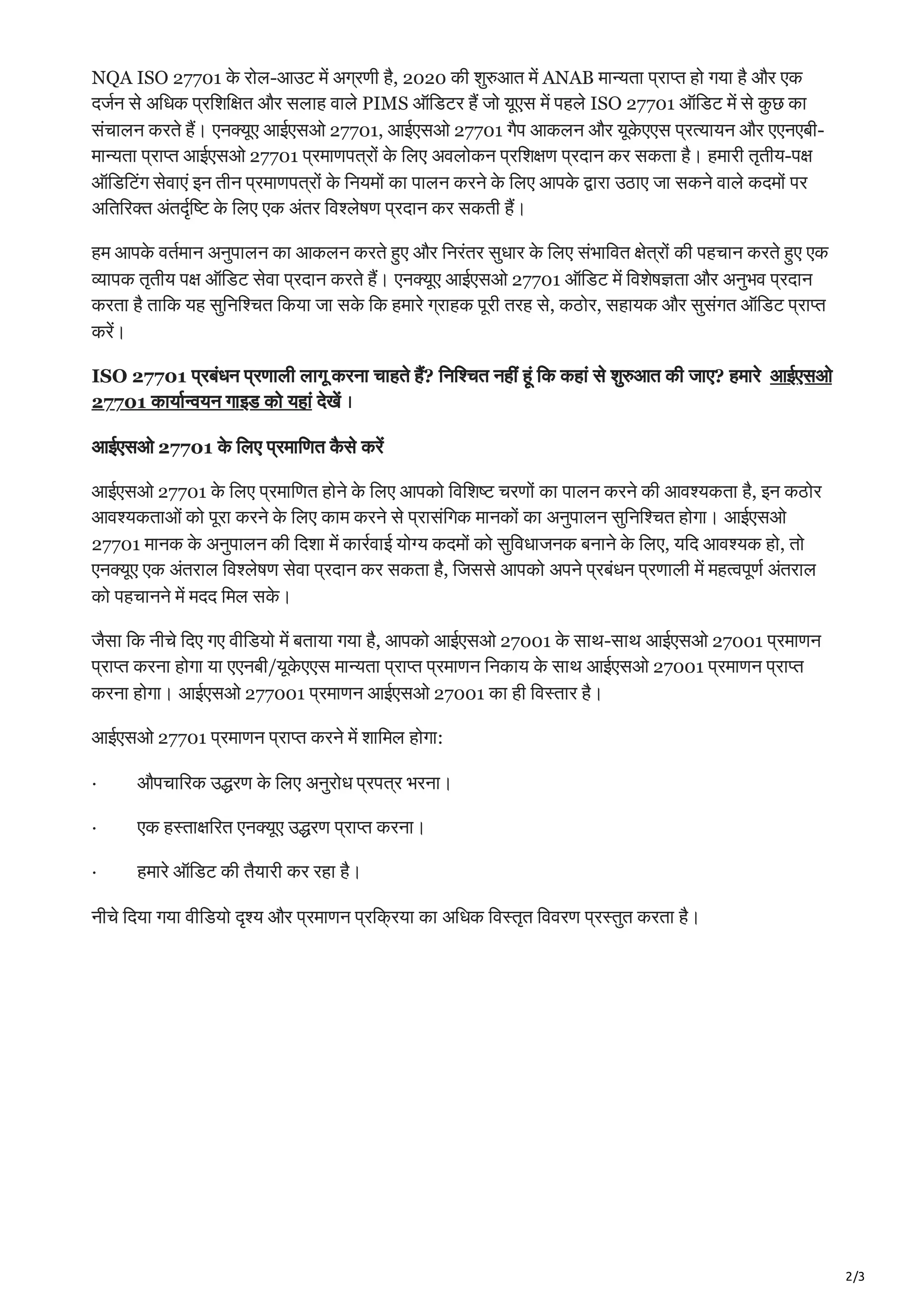 NQA ISO 27701 के रोल-आउट में अग्रणी है, 2020 की शुरुआत में ANAB मान्यता प्राप्त हो गया है और एक दर्जन से अधिक प्रशिक्षित और सलाह वाले PIMS ऑडिटर हैं जो यूएस में पहले ISO 27701 ऑडिट में से कुछ का संचालन करते हैं। एनक्यूए आईएसओ 27701, आईएसओ 27701 गैप आकलन और यूकेएएस प्रत्यायन और एएनएबी-मान्यता प्राप्त आईएसओ 27701 प्रमाणपत्रों के लिए अवलोकन प्रशिक्षण प्रदान कर सकता है। हमारी तृतीय-पक्ष ऑडिटिंग सेवाएं इन तीन प्रमाणपत्रों के नियमों का पालन करने के लिए आपके द्वारा उठाए जा सकने वाले कदमों पर अतिरिक्त अंतर्दृष्टि के लिए एक अंतर विश्लेषण प्रदान कर सकती हैं।

हम आपके वर्तमान अनुपालन का आकलन करते हुए और निरंतर सुधार के लिए संभावित क्षेत्रों की पहचान करते हुए एक व्यापक तृतीय पक्ष ऑडिट सेवा प्रदान करते हैं। एनक्यूए आईएसओ 27701 ऑडिट में विशेषज्ञता और अनुभव प्रदान करता है ताकि यह सुनिश्चित किया जा सके कि हमारे ग्राहक पूरी तरह से, कठोर, सहायक और सुसंगत ऑडिट प्राप्त करें।

ISO 27701 प्रबंधन प्रणाली लागू करना चाहते हैं? निश्चित नहीं हूं कि कहां से शुरुआत की जाए? हमारे आईएसओ 27701 कार्यान्वयन गाइड को यहां देखें।

आईएसओ 27701 के लिए प्रमाणित कैसे करें

आईएसओ 27701 के लिए प्रमाणित होने के लिए आपको विशिष्ट चरणों का पालन करने की आवश्यकता है, इन कठोर आवश्यकताओं को पूरा करने के लिए काम करने से प्रासंगिक मानकों का अनुपालन सुनिश्चित होगा। आईएसओ 27701 मानक के अनुपालन की दिशा में कार्रवाई योग्य कदमों को सुविधाजनक बनाने के लिए, यदि आवश्यक हो, तो एनक्यूए एक अंतराल विश्लेषण सेवा प्रदान कर सकता है, जिससे आपको अपने प्रबंधन प्रणाली में महत्वपूर्ण अंतराल को पहचानने में मदद मिल सके।

जैसा कि नीचे दिए गए वीडियो में बताया गया है, आपको आईएसओ 27001 के साथ-साथ आईएसओ 27001 प्रमाणन प्राप्त करना होगा या एएनबी/यूकेएएस मान्यता प्राप्त प्रमाणन निकाय के साथ आईएसओ 27001 प्रमाणन प्राप्त करना होगा। आईएसओ 277001 प्रमाणन आईएसओ 27001 का ही विस्तार है।

आईएसओ 27701 प्रमाणन प्राप्त करने में शामिल होगा:

· औपचारिक उद्धरण के लिए अनुरोध प्रपत्र भरना।

· एक हस्ताक्षरित एनक्यूए उद्धरण प्राप्त करना।

· हमारे ऑडिट की तैयारी कर रहा है।

नीचे दिया गया वीडियो दृश्य और प्रमाणन प्रक्रिया का अधिक विस्तृत विवरण प्रस्तुत करता है।

2/3